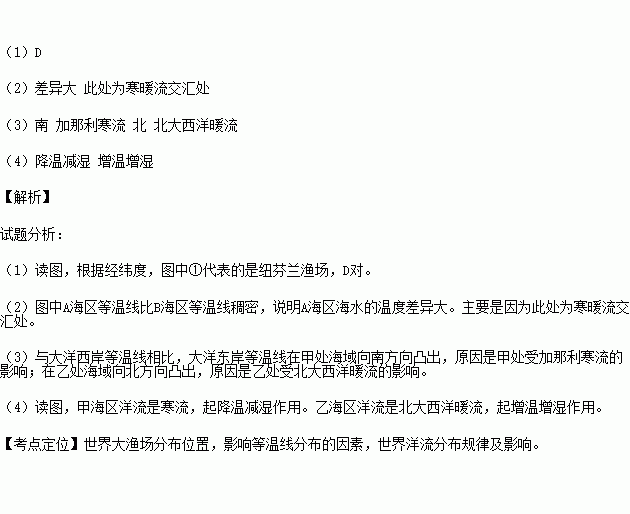 （1）D

（2）差异大 此处为寒暖流交汇处

（3）南 加那利寒流 北 北大西洋暖流

（4）降温减湿 增温增湿

【解析】

试题分析：

（1）读图，根据经纬度，图中①代表的是纽芬兰渔场，D对。

（2）图中A海区等温线比B海区等温线稠密，说明A海区海水的温度差异大。主要是因为此处为寒暖流交汇处。

（3）与大洋西岸等温线相比，大洋东岸等温线在甲处海域向南方向凸出，原因是甲处受加那利寒流的影响；在乙处海域向北方向凸出，原因是乙处受北大西洋暖流的影响。

（4）读图，甲海区洋流是寒流，起降温减湿作用。乙海区洋流是北大西洋暖流，起增温增湿作用。

【考点定位】世界大渔场分布位置，影响等温线分布的因素，世界洋流分布规律及影响。